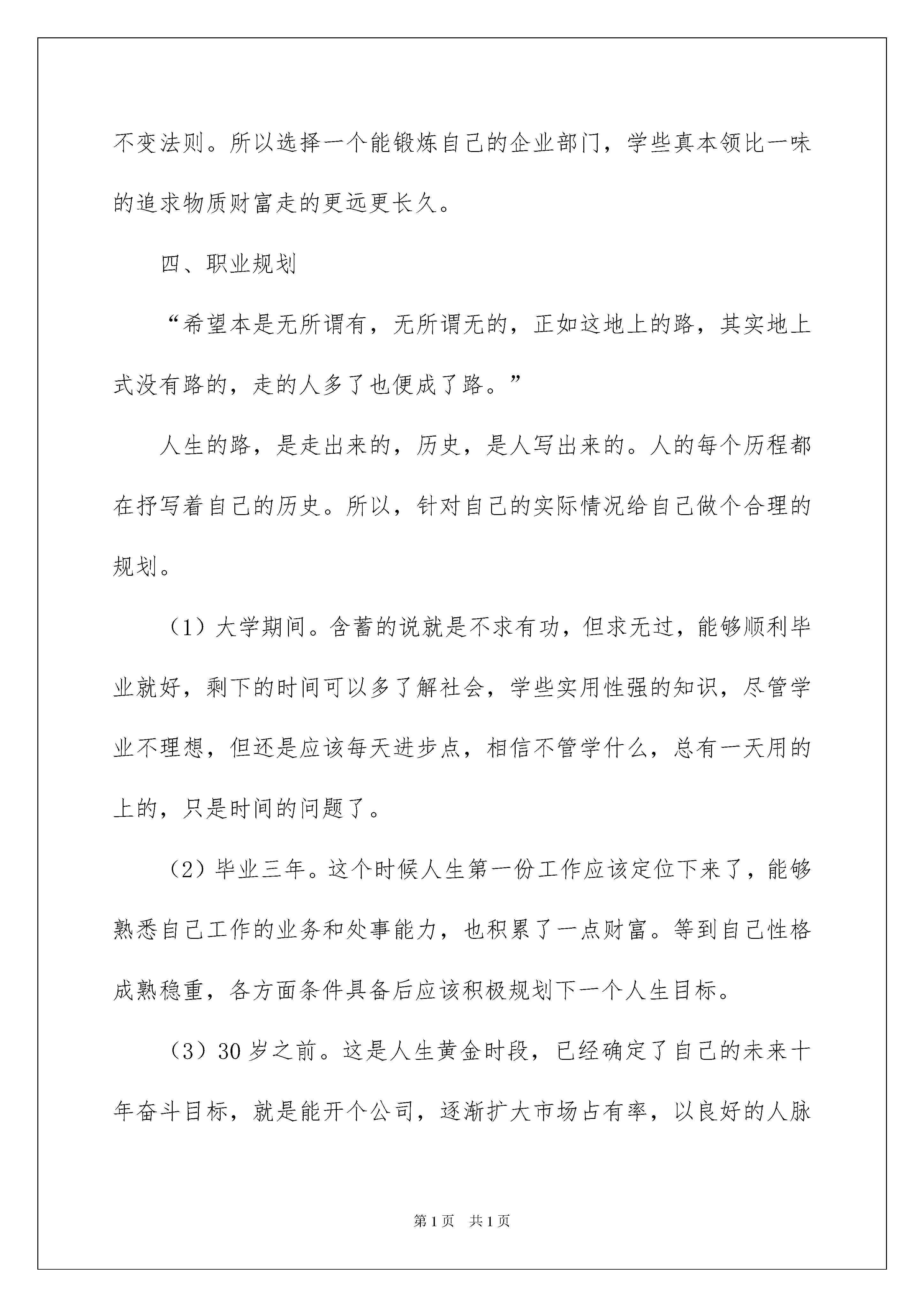 不变法则。所以选择一个能锻炼自己的企业部门，学些真本领比一味的追求物质财富走的更远更长久。

四、职业规划

“希望本是无所谓有，无所谓无的，正如这地上的路，其实地上式没有路的，走的人多了也便成了路。”

人生的路，是走出来的，历史，是人写出来的。人的每个历程都在抒写着自己的历史。所以，针对自己的实际情况给自己做个合理的规划。

（1）大学期间。含蓄的说就是不求有功，但求无过，能够顺利毕业就好，剩下的时间可以多了解社会，学些实用性强的知识，尽管学业不理想，但还是应该每天进步点，相信不管学什么，总有一天用的上的，只是时间的问题了。

（2）毕业三年。这个时候人生第一份工作应该定位下来了，能够熟悉自己工作的业务和处事能力，也积累了一点财富。等到自己性格成熟稳重，各方面条件具备后应该积极规划下一个人生目标。

（3）30岁之前。这是人生黄金时段，已经确定了自己的未来十年奋斗目标，就是能开个公司，逐渐扩大市场占有率，以良好的人脉

第1页　共1页